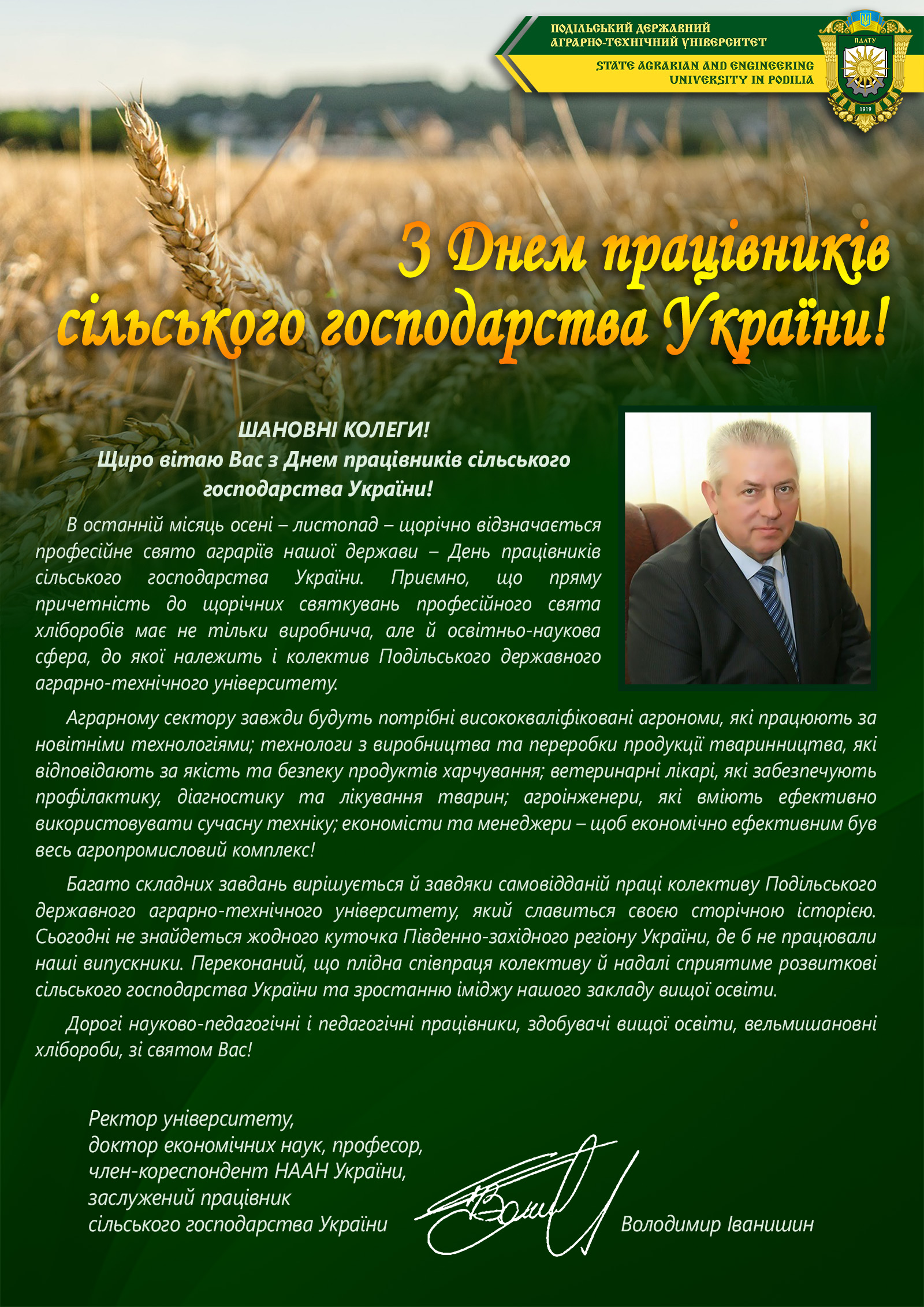 ПОДІЛЬСЬКИЙ ДЕРЖАВНИЙ
АГРАРНО-ТЕХНІЧНИЙ УНІВЕРСИТЕТ

STATE AGRARIAN AND ENGINEERING
UNIVERSITY IN PODILIA

ПДАТУ
1919

З Днем працівників сільського господарства України!

ШАНОВНІ КОЛЕГИ!
Щиро вітаю Вас з Днем працівників сільського господарства України!

В останній місяць осені – листопад – щорічно відзначається професійне свято аграріїв нашої держави – День працівників сільського господарства України. Приємно, що пряму причетність до щорічних святкувань професійного свята хліборобів має не тільки виробнича, але й освітньо-наукова сфера, до якої належить і колектив Подільського державного аграрно-технічного університету.

Аграрному сектору завжди будуть потрібні висококваліфіковані агрономи, які працюють за новітніми технологіями; технологи з виробництва та переробки продукції тваринництва, які відповідають за якість та безпеку продуктів харчування; ветеринарні лікарі, які забезпечують профілактику, діагностику та лікування тварин; агроінженери, які вміють ефективно використовувати сучасну техніку; економісти та менеджери – щоб економічно ефективним був весь агропромисловий комплекс!

Багато складних завдань вирішується й завдяки самовідданій праці колективу Подільського державного аграрно-технічного університету, який славиться своєю сторічною історією. Сьогодні не знайдеться жодного куточка Південно-західного регіону України, де б не працювали наші випускники. Переконаний, що плідна співпраця колективу й надалі сприятиме розвиткові сільського господарства України та зростанню іміджу нашого закладу вищої освіти.

Дорогі науково-педагогічні і педагогічні працівники, здобувачі вищої освіти, вельмишановні хлібороби, зі святом Вас!

Ректор університету,
доктор економічних наук, професор,
член-кореспондент НААН України,
заслужений працівник
сільського господарства України

Володимир Іванишин